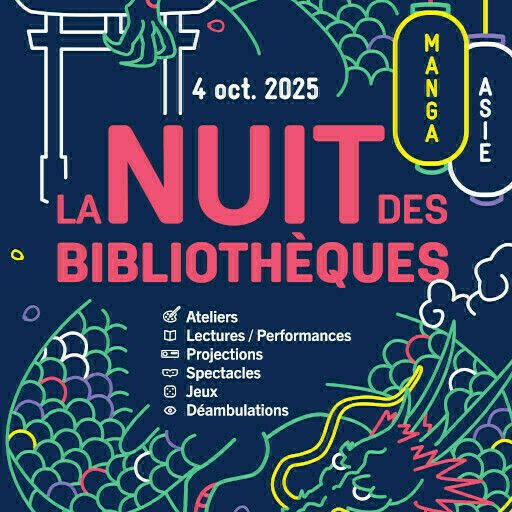 MANGA

ASIE

4 oct. 2025

LA NUIT DES BIBLIOTHÈQUES

Ateliers
Lectures / Performances
Projections
Spectacles
Jeux
Déambulations